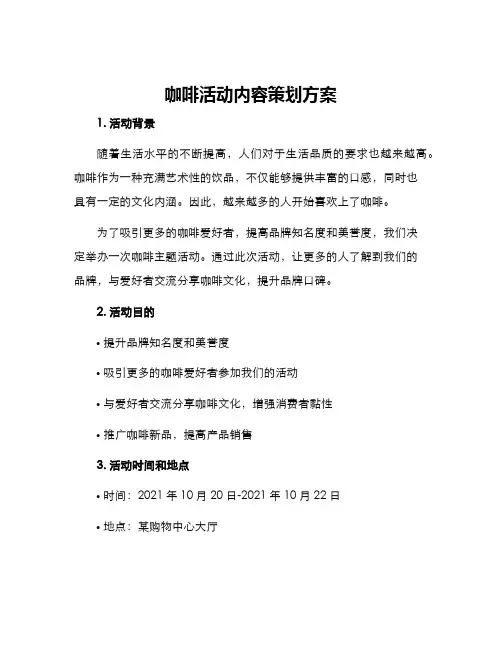 咖啡活动内容策划方案

1. 活动背景

随着生活水平的不断提高，人们对于生活品质的要求也越来越高。咖啡作为一种充满艺术性的饮品，不仅能够提供丰富的口感，同时也具有一定的文化内涵。因此，越来越多的人开始喜欢上了咖啡。

为了吸引更多的咖啡爱好者，提高品牌知名度和美誉度，我们决定举办一次咖啡主题活动。通过此次活动，让更多的人了解到我们的品牌，与爱好者交流分享咖啡文化，提升品牌口碑。

2. 活动目的

• 提升品牌知名度和美誉度

• 吸引更多的咖啡爱好者参加我们的活动

• 与爱好者交流分享咖啡文化，增强消费者黏性

• 推广咖啡新品，提高产品销售

3. 活动时间和地点

• 时间：2021 年 10 月 20 日-2021 年 10 月 22 日

• 地点：某购物中心大厅